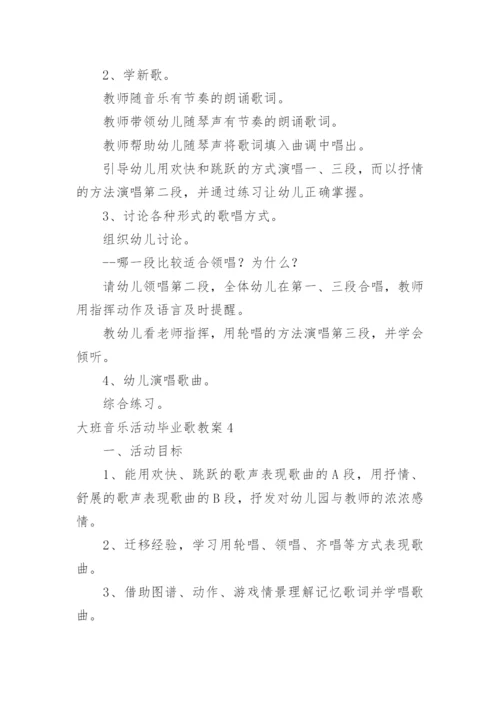 2、学新歌。

教师随音乐有节奏的朗诵歌词。

教师带领幼儿随琴声有节奏的朗诵歌词。

教师帮助幼儿随琴声将歌词填入曲调中唱出。

引导幼儿用欢快和跳跃的方式演唱一、三段，而以抒情的方法演唱第二段，并通过练习让幼儿正确掌握。

3、讨论各种形式的歌唱方式。

组织幼儿讨论。

--哪一段比较适合领唱？为什么？

请幼儿领唱第二段，全体幼儿在第一、三段合唱，教师用指挥动作及语言及时提醒。

教幼儿看老师指挥，用轮唱的方法演唱第三段，并学会倾听。

4、幼儿演唱歌曲。

综合练习。

大班音乐活动毕业歌教案4

一、活动目标

1、能用欢快、跳跃的歌声表现歌曲的A段，用抒情、舒展的歌声表现歌曲的B段，抒发对幼儿园与教师的浓浓感情。

2、迁移经验，学习用轮唱、领唱、齐唱等方式表现歌曲。

3、借助图谱、动作、游戏情景理解记忆歌词并学唱歌曲。